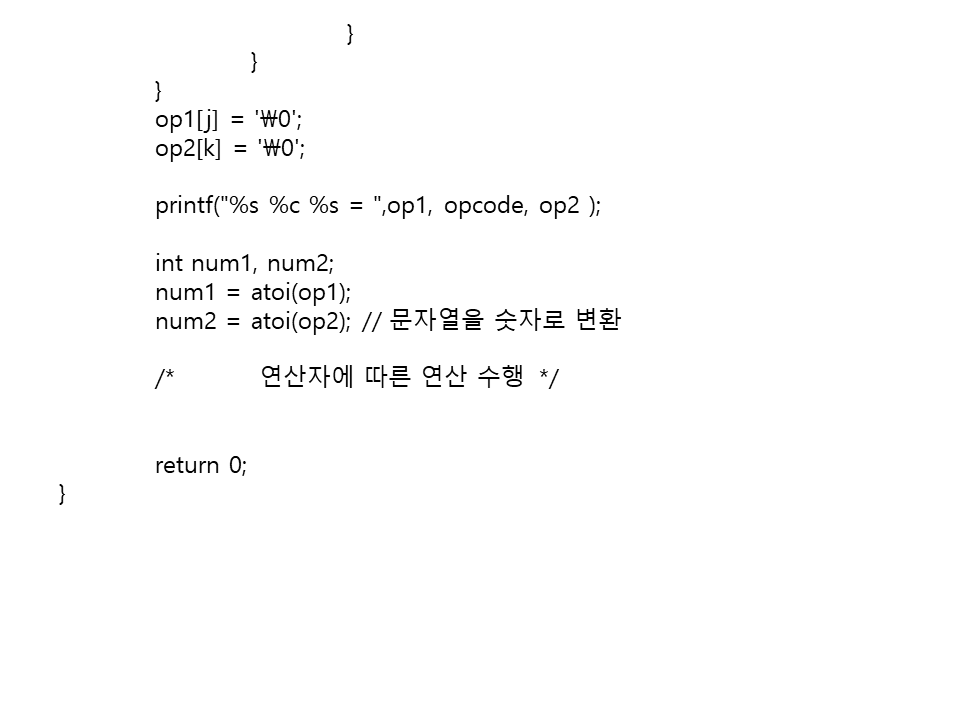 }
}
}
op1[j] = '₩0';
op2[k] = '₩0';

printf("%s %c %s = ",op1, opcode, op2 );

int num1, num2;
num1 = atoi(op1);
num2 = atoi(op2); // 문자열을 숫자로 변환

/* 연산자에 따른 연산 수행 */

return 0;
}